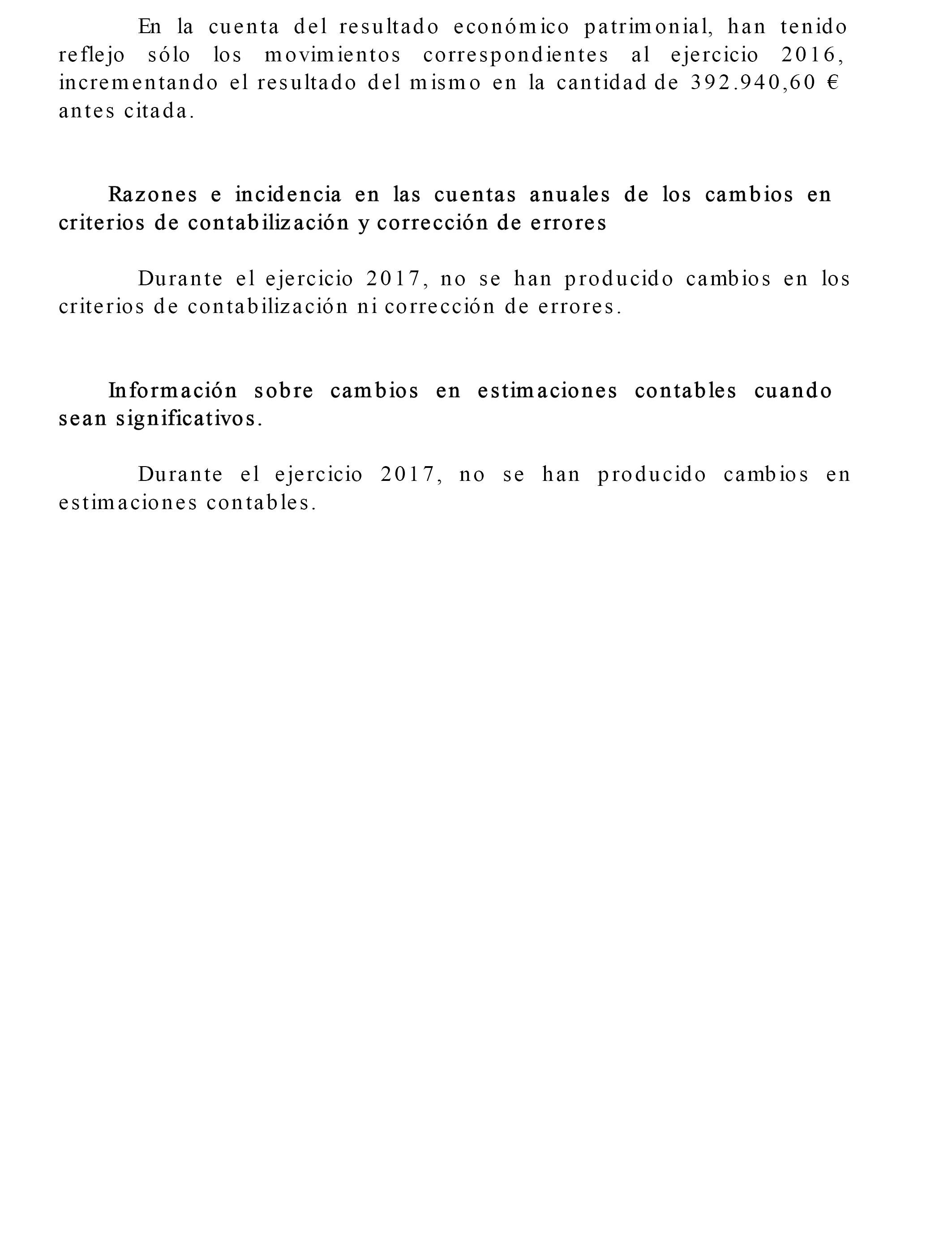 En la cuenta del resultado económico patrimonial, han tenido reflejo sólo los movimientos correspondientes al ejercicio 2016, incrementando el resultado del mismo en la cantidad de 392.940,60 € antes citada.

Razones e incidencia en las cuentas anuales de los cambios en criterios de contabilización y corrección de errores

Durante el ejercicio 2017, no se han producido cambios en los criterios de contabilización ni corrección de errores.

Información sobre cambios en estimaciones contables cuando sean significativos.

Durante el ejercicio 2017, no se han producido cambios en estimaciones contables.